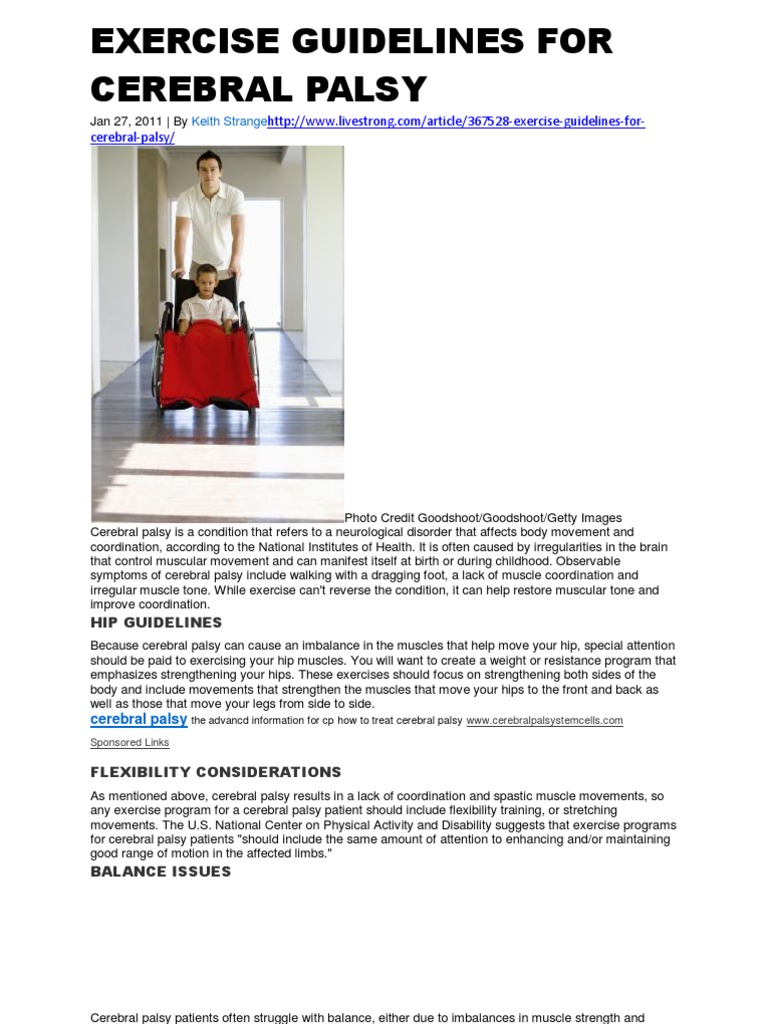 EXERCISE GUIDELINES FOR CEREBRAL PALSY

Jan 27, 2011 | By Keith Strangehttp://www.livestrong.com/article/367528-exercise-guidelines-for-cerebral-palsy/

Photo Credit Goodshoot/Goodshoot/Getty Images
Cerebral palsy is a condition that refers to a neurological disorder that affects body movement and coordination, according to the National Institutes of Health. It is often caused by irregularities in the brain that control muscular movement and can manifest itself at birth or during childhood. Observable symptoms of cerebral palsy include walking with a dragging foot, a lack of muscle coordination and irregular muscle tone. While exercise can't reverse the condition, it can help restore muscular tone and improve coordination.

HIP GUIDELINES

Because cerebral palsy can cause an imbalance in the muscles that help move your hip, special attention should be paid to exercising your hip muscles. You will want to create a weight or resistance program that emphasizes strengthening your hips. These exercises should focus on strengthening both sides of the body and include movements that strengthen the muscles that move your hips to the front and back as well as those that move your legs from side to side.

cerebral palsy the advancd information for cp how to treat cerebral palsy www.cerebralpalsystemcells.com

Sponsored Links

FLEXIBILITY CONSIDERATIONS

As mentioned above, cerebral palsy results in a lack of coordination and spastic muscle movements, so any exercise program for a cerebral palsy patient should include flexibility training, or stretching movements. The U.S. National Center on Physical Activity and Disability suggests that exercise programs for cerebral palsy patients "should include the same amount of attention to enhancing and/or maintaining good range of motion in the affected limbs."

BALANCE ISSUES

Cerebral palsy patients often struggle with balance, either due to imbalances in muscle strength and